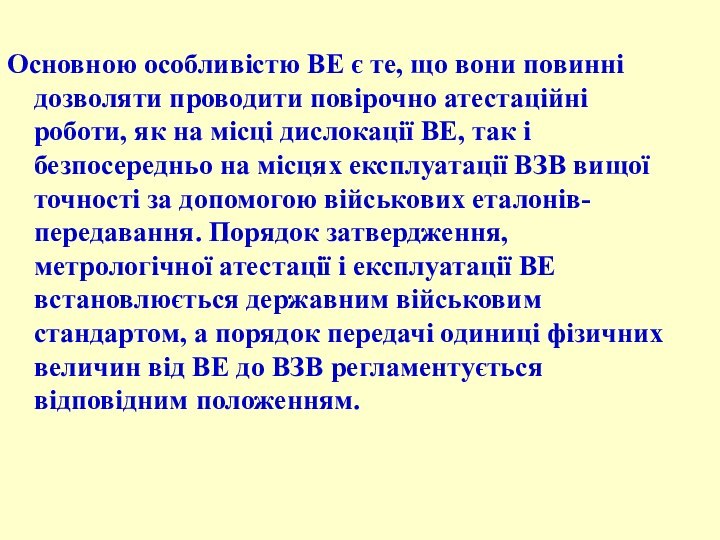 Основною особливістю ВЕ є те, що вони повинні дозволяти проводити повірочно атестаційні роботи, як на місці дислокації ВЕ, так і безпосередньо на місцях експлуатації ВЗВ вищої точності за допомогою військових еталонів-передавання. Порядок затвердження, метрологічної атестації і експлуатації ВЕ встановлюється державним військовим стандартом, а порядок передачі одиниці фізичних величин від ВЕ до ВЗВ регламентується відповідним положенням.